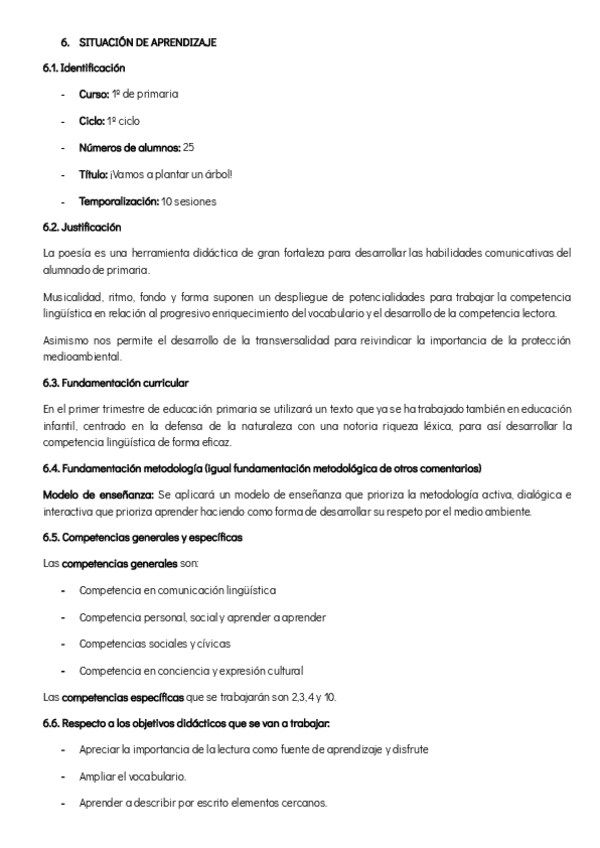 6. SITUACIÓN DE APRENDIZAJE

6.1. Identificación

- Curso: 1º de primaria
- Ciclo: 1º ciclo
- Números de alumnos: 25
- Título: ¡Vamos a plantar un árbol!
- Temporalización: 10 sesiones

6.2. Justificación

La poesía es una herramienta didáctica de gran fortaleza para desarrollar las habilidades comunicativas del alumnado de primaria.

Musicalidad, ritmo, fondo y forma suponen un despliegue de potencialidades para trabajar la competencia lingüística en relación al progresivo enriquecimiento del vocabulario y el desarrollo de la competencia lectora.

Asimismo nos permite el desarrollo de la transversalidad para reivindicar la importancia de la protección medioambiental.

6.3. Fundamentación curricular

En el primer trimestre de educación primaria se utilizará un texto que ya se ha trabajado también en educación infantil, centrado en la defensa de la naturaleza con una notoria riqueza léxica, para así desarrollar la competencia lingüística de forma eficaz.

6.4. Fundamentación metodología (igual fundamentación metodológica de otros comentarios)

Modelo de enseñanza: Se aplicará un modelo de enseñanza que prioriza la metodología activa, dialógica e interactiva que prioriza aprender haciendo como forma de desarrollar su respeto por el medio ambiente.

6.5. Competencias generales y específicas

Las competencias generales son:

- Competencia en comunicación lingüística
- Competencia personal, social y aprender a aprender
- Competencias sociales y cívicas
- Competencia en conciencia y expresión cultural

Las competencias específicas que se trabajarán son 2,3,4 y 10.

6.6. Respecto a los objetivos didácticos que se van a trabajar:

- Apreciar la importancia de la lectura como fuente de aprendizaje y disfrute
- Ampliar el vocabulario.
- Aprender a describir por escrito elementos cercanos.